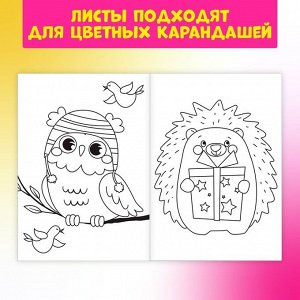 ЛИСТЫ ПОДХОДЯТ ДЛЯ ЦВЕТНЫХ КАРАНДАШЕЙ